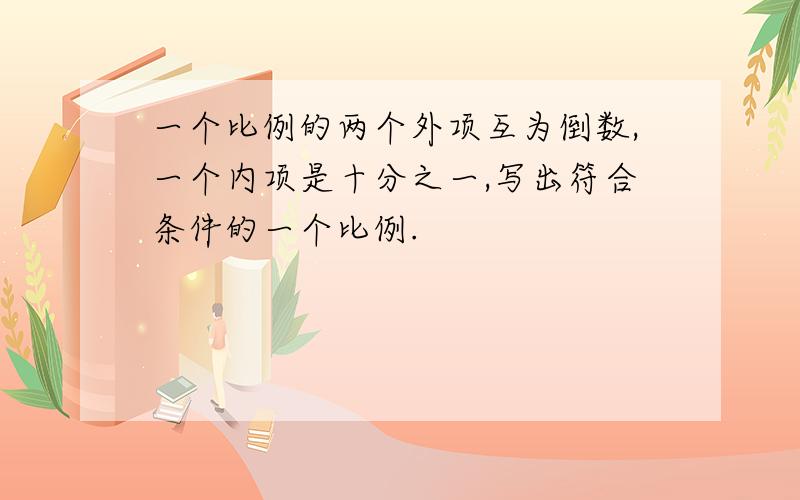 一个比例的两个外项互为倒数,一个内项是十分之一,写出符合条件的一个比例.